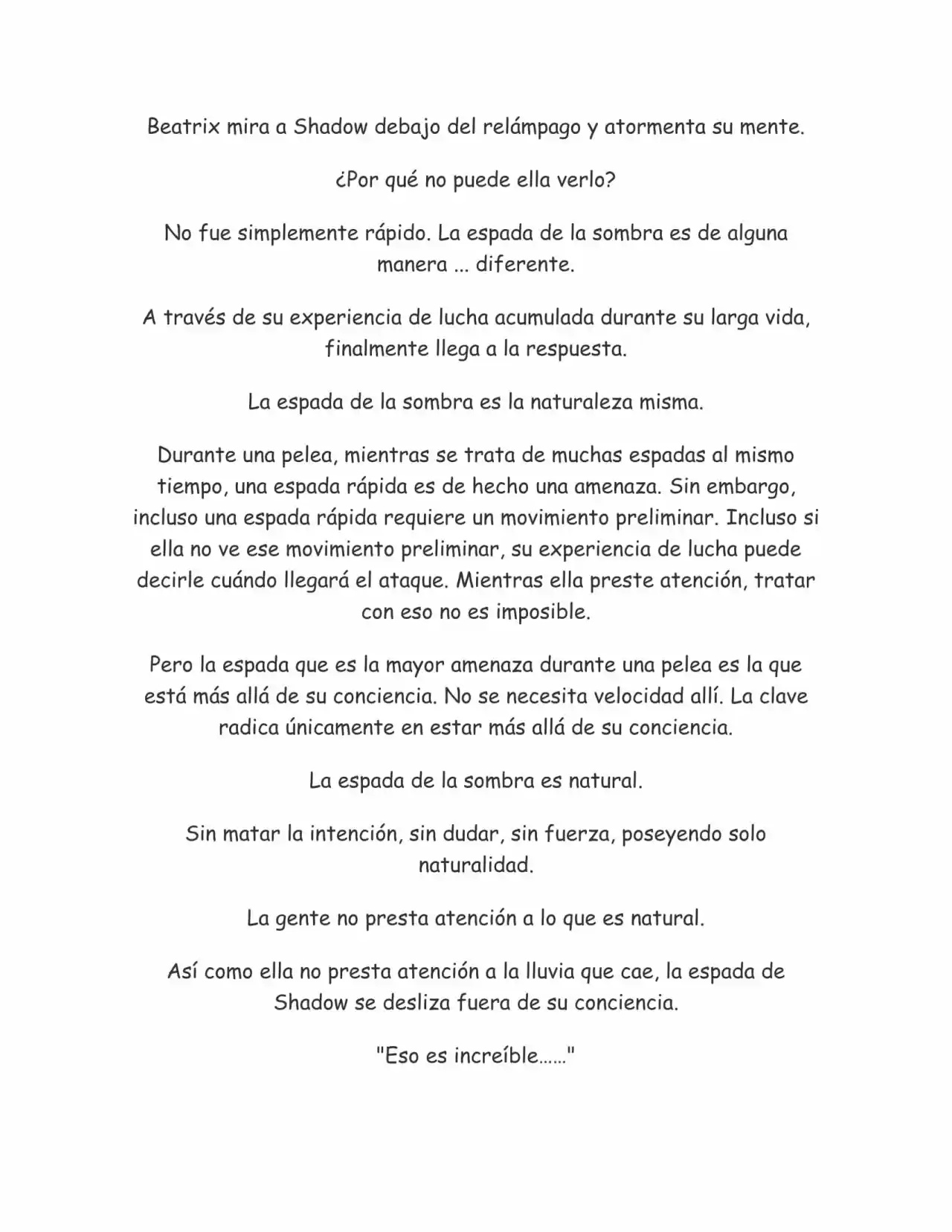 Beatrix mira a Shadow debajo del relámpago y atormenta su mente.

¿Por qué no puede ella verlo?

No fue simplemente rápido. La espada de la sombra es de alguna manera ... diferente.

A través de su experiencia de lucha acumulada durante su larga vida, finalmente llega a la respuesta.

La espada de la sombra es la naturaleza misma.

Durante una pelea, mientras se trata de muchas espadas al mismo tiempo, una espada rápida es de hecho una amenaza. Sin embargo, incluso una espada rápida requiere un movimiento preliminar. Incluso si ella no ve ese movimiento preliminar, su experiencia de lucha puede decirle cuándo llegará el ataque. Mientras ella preste atención, tratar con eso no es imposible.

Pero la espada que es la mayor amenaza durante una pelea es la que está más allá de su conciencia. No se necesita velocidad allí. La clave radica únicamente en estar más allá de su conciencia.

La espada de la sombra es natural.

Sin matar la intención, sin dudar, sin fuerza, poseyendo solo naturalidad.

La gente no presta atención a lo que es natural.

Así como ella no presta atención a la lluvia que cae, la espada de Shadow se desliza fuera de su conciencia.

"Eso es increíble……"